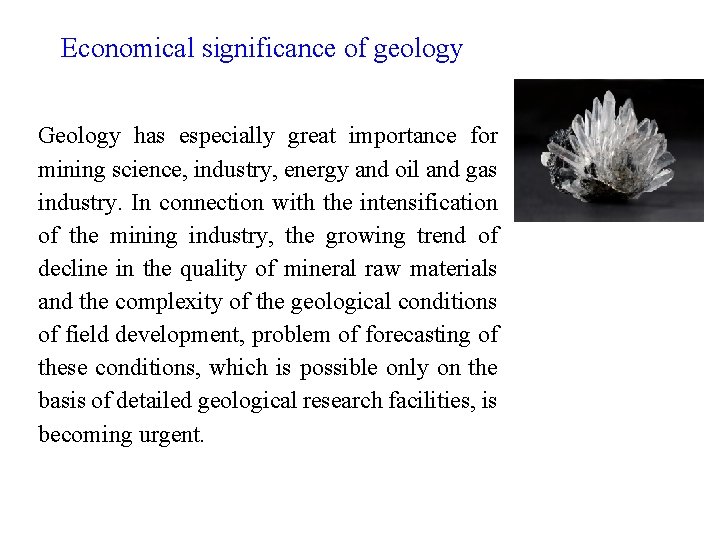 Economical significance of geology

Geology has especially great importance for mining science, industry, energy and oil and gas industry. In connection with the intensification of the mining industry, the growing trend of decline in the quality of mineral raw materials and the complexity of the geological conditions of field development, problem of forecasting of these conditions, which is possible only on the basis of detailed geological research facilities, is becoming urgent.